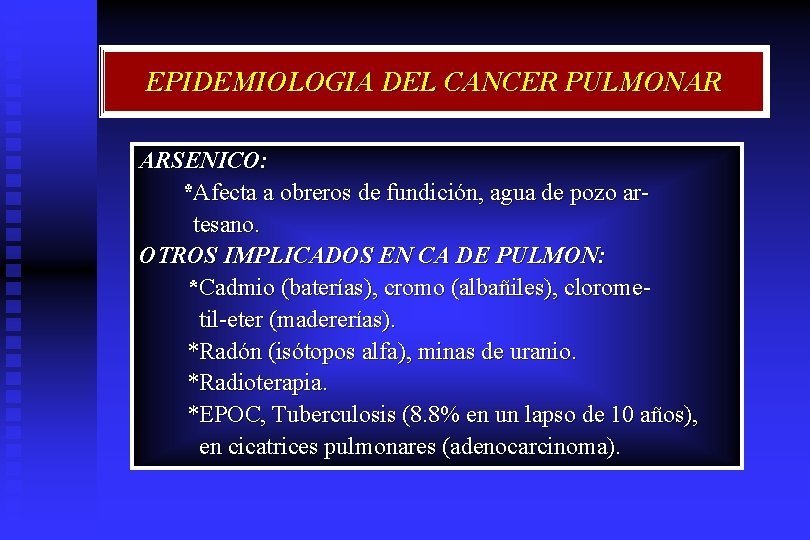 EPIDEMIOLOGIA DEL CANCER PULMONAR

ARSENICO:
*Afecta a obreros de fundición, agua de pozo artesano.
OTROS IMPLICADOS EN CA DE PULMON:
*Cadmio (baterías), cromo (albañiles), clorometil-eter (madererías).
*Radón (isótopos alfa), minas de uranio.
*Radioterapia.
*EPOC, Tuberculosis (8.8% en un lapso de 10 años), en cicatrices pulmonares (adenocarcinoma).